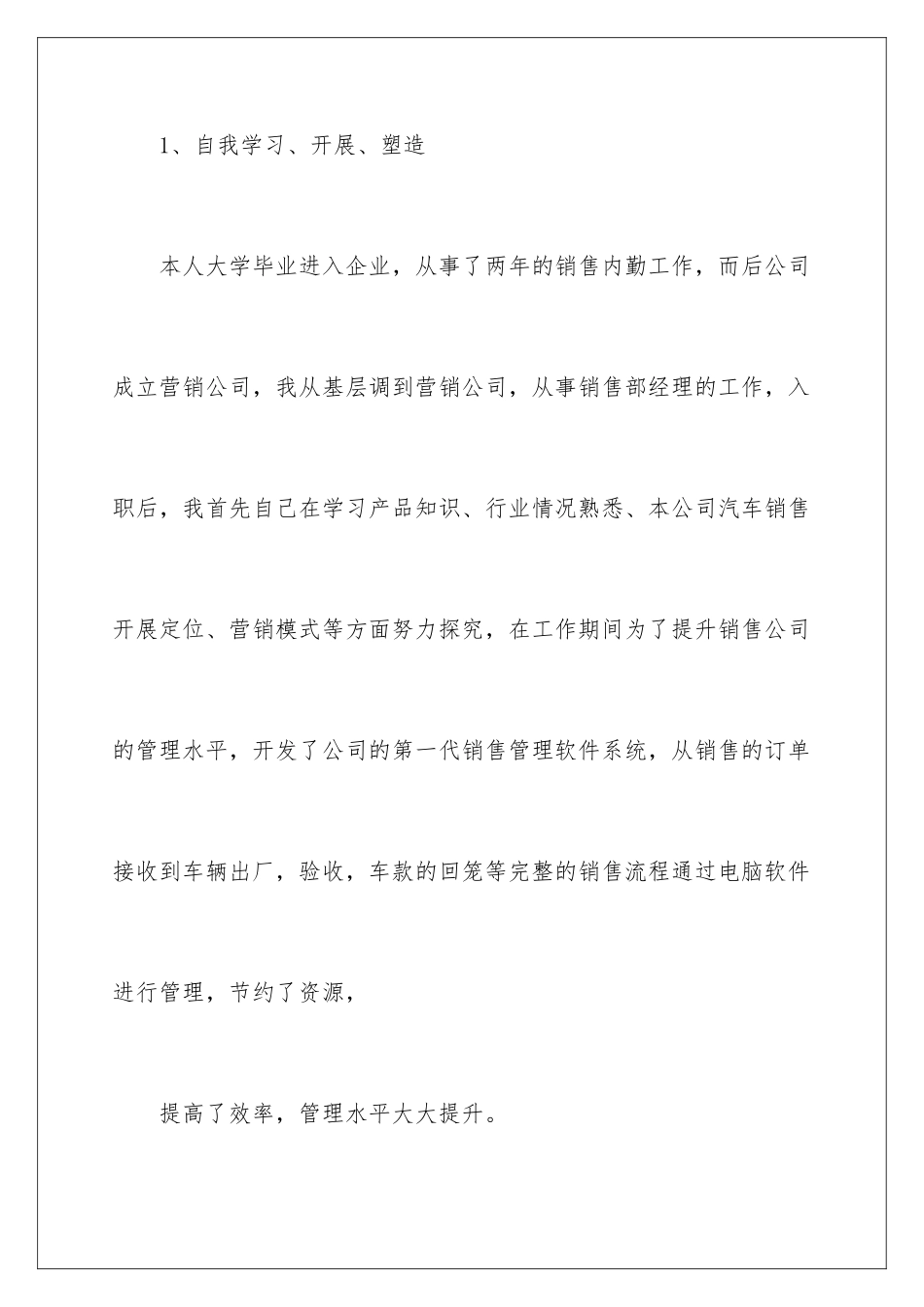 1、自我学习、开展、塑造

本人大学毕业进入企业，从事了两年的销售内勤工作，而后公司成立营销公司，我从基层调到营销公司，从事销售部经理的工作，入职后，我首先自己在学习产品知识、行业情况熟悉、本公司汽车销售开展定位、营销模式等方面努力探究，在工作期间为了提升销售公司的管理水平，开发了公司的第一代销售管理软件系统，从销售的订单接收到车辆出厂，验收，车款的回笼等完整的销售流程通过电脑软件进行管理，节约了资源，

提高了效率，管理水平大大提升。